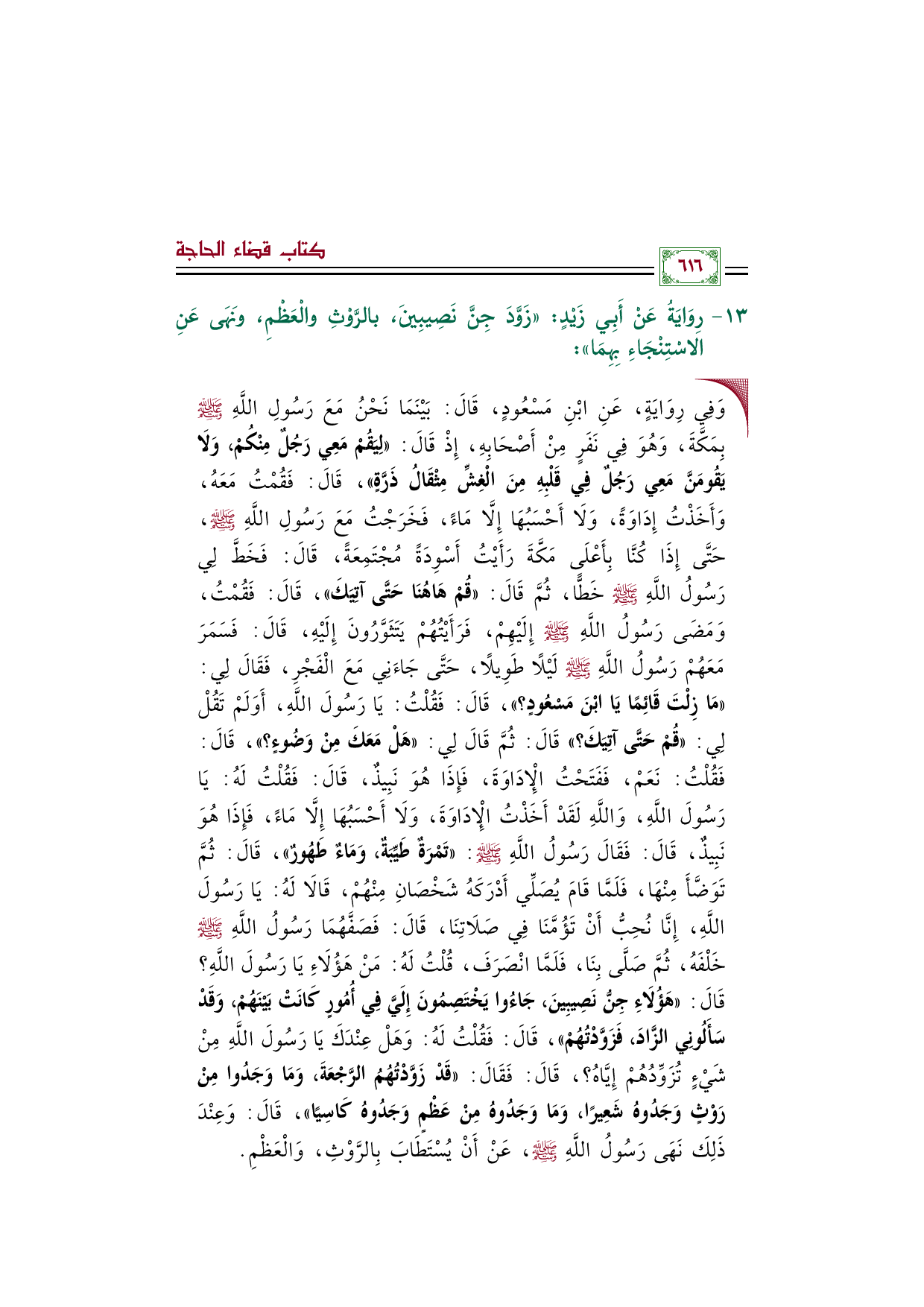 كتاب قضاء الحاجة

٦١٦

١٣- رِوَايَةُ عَنْ أَبِي زَيْدٍ: «زَوَّدَ جِنَّ نَصِيبِينَ، بالرَّوْثِ والْعَظْمِ، ونَهَى عَنِ الاسْتِنْجَاءِ بِهِمَا»:

وَفِي رِوَايَةٍ، عَنِ ابْنِ مَسْعُودٍ، قَالَ: بَيْنَمَا نَحْنُ مَعَ رَسُولِ اللَّهِ ﷺ بِمَكَّةَ، وَهُوَ فِي نَفَرٍ مِنْ أَصْحَابِهِ، إِذْ قَالَ: «لِيَقُمْ مَعِي رَجُلٌ مِنْكُمْ، وَلَا يَقُومَنَّ مَعِي رَجُلٌ فِي قَلْبِهِ مِنَ الْغِشِّ مِثْقَالُ ذَرَّةٍ»، قَالَ: فَقُمْتُ مَعَهُ، وَأَخَذْتُ إِدَاوَةً، وَلَا أَحْسَبُهَا إِلَّا مَاءً، فَخَرَجْتُ مَعَ رَسُولِ اللَّهِ ﷺ، حَتَّى إِذَا كُنَّا بِأَعْلَى مَكَّةَ رَأَيْتُ أَسْوِدَةً مُجْتَمِعَةً، قَالَ: فَخَطَّ لِي رَسُولُ اللَّهِ ﷺ خَطًّا، ثُمَّ قَالَ: «قُمْ هَاهُنَا حَتَّى آتِيَكَ»، قَالَ: فَقُمْتُ، وَمَضَى رَسُولُ اللَّهِ ﷺ إِلَيْهِمْ، فَرَأَيْتُهُمْ يَتَثَوَّرُونَ إِلَيْهِ، قَالَ: فَسَمَرَ مَعَهُمْ رَسُولُ اللَّهِ ﷺ لَيْلًا طَوِيلًا، حَتَّى جَاءَنِي مَعَ الْفَجْرِ، فَقَالَ لِي: «مَا زِلْتَ قَائِمًا يَا ابْنَ مَسْعُودٍ؟»، قَالَ: فَقُلْتُ: يَا رَسُولَ اللَّهِ، أَوَلَمْ تَقُلْ لِي: «قُمْ حَتَّى آتِيَكَ؟» قَالَ: ثُمَّ قَالَ لِي: «هَلْ مَعَكَ مِنْ وَضُوءٍ؟»، قَالَ: فَقُلْتُ: نَعَمْ، فَفَتَحْتُ الْإِدَاوَةَ، فَإِذَا هُوَ نَبِيذٌ، قَالَ: فَقُلْتُ لَهُ: يَا رَسُولَ اللَّهِ، وَاللَّهِ لَقَدْ أَخَذْتُ الْإِدَاوَةَ، وَلَا أَحْسَبُهَا إِلَّا مَاءً، فَإِذَا هُوَ نَبِيذٌ، قَالَ: فَقَالَ رَسُولُ اللَّهِ ﷺ: «تَمْرَةٌ طَيِّبَةٌ، وَمَاءٌ طَهُورٌ»، قَالَ: ثُمَّ تَوَضَّأَ مِنْهَا، فَلَمَّا قَامَ يُصَلِّي أَدْرَكَهُ شَخْصَانِ مِنْهُمْ، قَالَا لَهُ: يَا رَسُولَ اللَّهِ، إِنَّا نُحِبُّ أَنْ تَؤُمَّنَا فِي صَلَاتِنَا، قَالَ: فَصَفَّهُمَا رَسُولُ اللَّهِ ﷺ خَلْفَهُ، ثُمَّ صَلَّى بِنَا، فَلَمَّا انْصَرَفَ، قُلْتُ لَهُ: مَنْ هَؤُلَاءِ يَا رَسُولَ اللَّهِ؟ قَالَ: «هَؤُلَاءِ جِنُّ نَصِيبِينَ، جَاءُوا يَخْتَصِمُونَ إِلَيَّ فِي أُمُورٍ كَانَتْ بَيْنَهُمْ، وَقَدْ سَأَلُونِي الزَّادَ، فَزَوَّدْتُهُمْ»، قَالَ: فَقُلْتُ لَهُ: وَهَلْ عِنْدَكَ يَا رَسُولَ اللَّهِ مِنْ شَيْءٍ تُزَوِّدُهُمْ إِيَّاهُ؟، قَالَ: فَقَالَ: «قَدْ زَوَّدْتُهُمُ الرَّجْعَةَ، وَمَا وَجَدُوا مِنْ رَوْثٍ وَجَدُوهُ شَعِيرًا، وَمَا وَجَدُوهُ مِنْ عَظْمٍ وَجَدُوهُ كَاسِيًا»، قَالَ: وَعِنْدَ ذَلِكَ نَهَى رَسُولُ اللَّهِ ﷺ، عَنْ أَنْ يُسْتَطَابَ بِالرَّوْثِ، وَالْعَظْمِ.